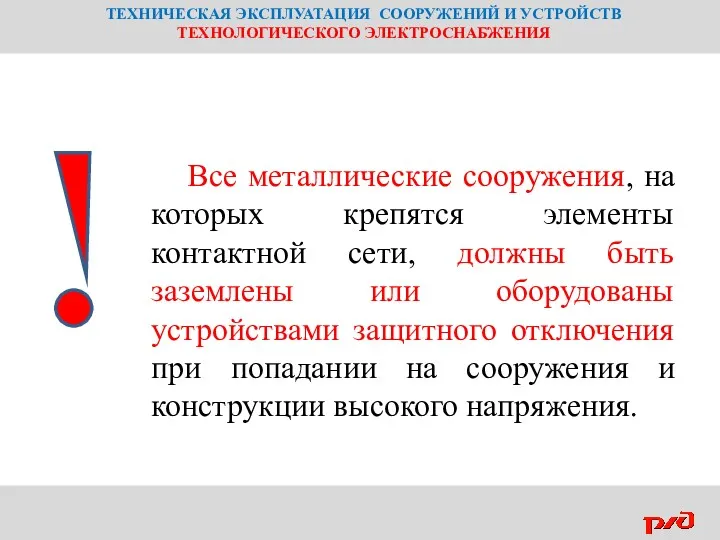 ТЕХНИЧЕСКАЯ ЭКСПЛУАТАЦИЯ СООРУЖЕНИЙ И УСТРОЙСТВ
ТЕХНОЛОГИЧЕСКОГО ЭЛЕКТРОСНАБЖЕНИЯ

!

Все металлические сооружения, на которых крепятся элементы контактной сети, должны быть заземлены или оборудованы устройствами защитного отключения при попадании на сооружения и конструкции высокого напряжения.

РЖД